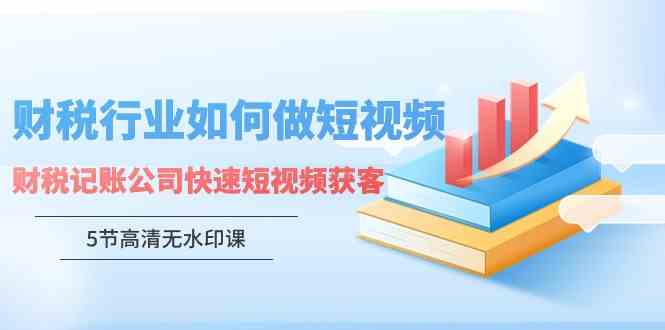 财税行业如何做短视频

财税记账公司快速短视频获客

5节高清无水印课